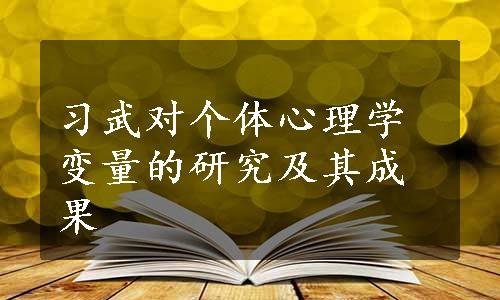 习武对个体心理学变量的研究及其成果